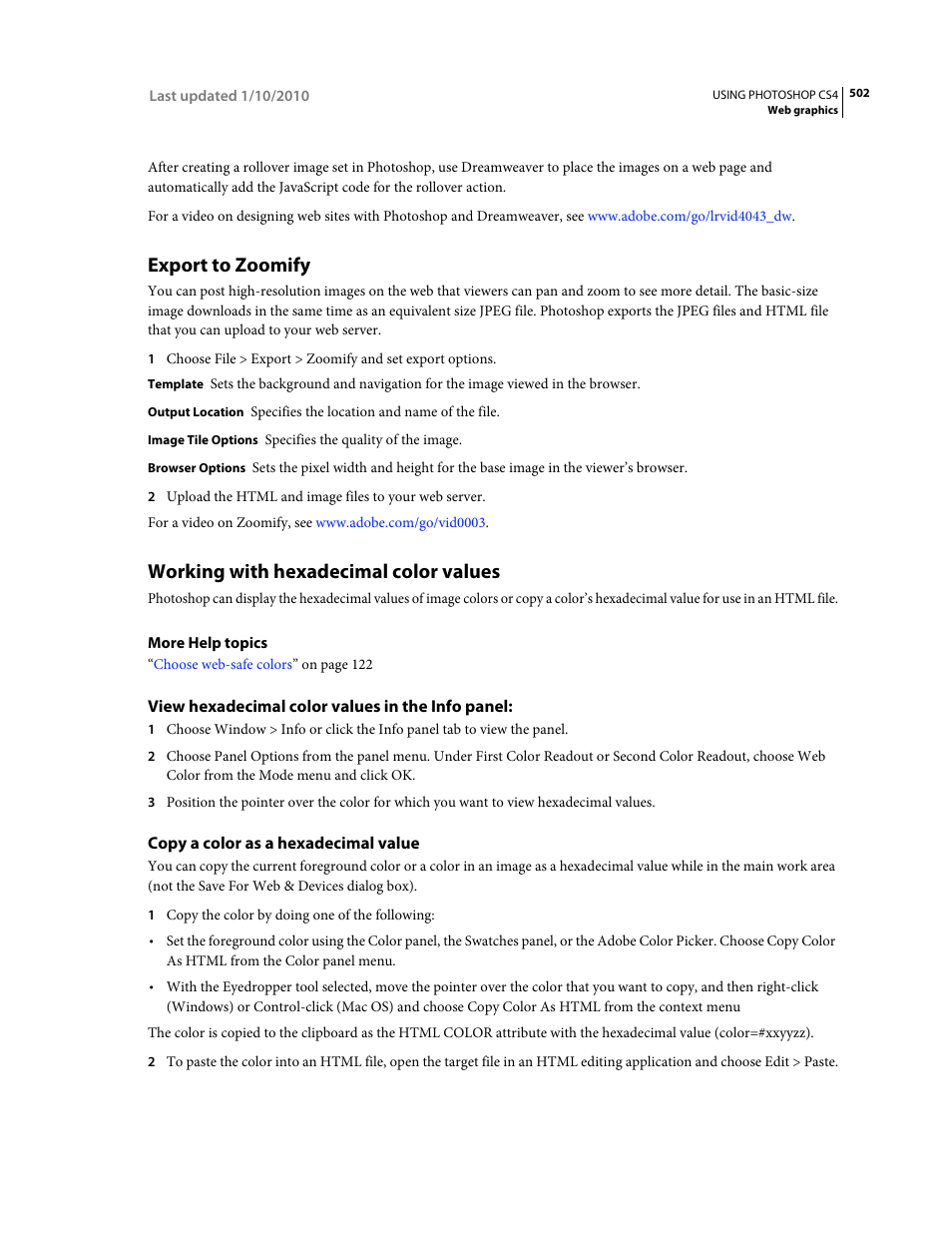 Last updated 1/10/2010

USING PHOTOSHOP CS4 502
Web graphics

After creating a rollover image set in Photoshop, use Dreamweaver to place the images on a web page and automatically add the JavaScript code for the rollover action.

For a video on designing web sites with Photoshop and Dreamweaver, see www.adobe.com/go/lrvid4043_dw.

Export to Zoomify

You can post high-resolution images on the web that viewers can pan and zoom to see more detail. The basic-size image downloads in the same time as an equivalent size JPEG file. Photoshop exports the JPEG files and HTML file that you can upload to your web server.

1 Choose File > Export > Zoomify and set export options.

Template Sets the background and navigation for the image viewed in the browser.

Output Location Specifies the location and name of the file.

Image Tile Options Specifies the quality of the image.

Browser Options Sets the pixel width and height for the base image in the viewer's browser.

2 Upload the HTML and image files to your web server.

For a video on Zoomify, see www.adobe.com/go/vid0003.

Working with hexadecimal color values

Photoshop can display the hexadecimal values of image colors or copy a color's hexadecimal value for use in an HTML file.

More Help topics

"Choose web-safe colors" on page 122

View hexadecimal color values in the Info panel:

1 Choose Window > Info or click the Info panel tab to view the panel.

2 Choose Panel Options from the panel menu. Under First Color Readout or Second Color Readout, choose Web Color from the Mode menu and click OK.

3 Position the pointer over the color for which you want to view hexadecimal values.

Copy a color as a hexadecimal value

You can copy the current foreground color or a color in an image as a hexadecimal value while in the main work area (not the Save For Web & Devices dialog box).

1 Copy the color by doing one of the following:

• Set the foreground color using the Color panel, the Swatches panel, or the Adobe Color Picker. Choose Copy Color As HTML from the Color panel menu.

• With the Eyedropper tool selected, move the pointer over the color that you want to copy, and then right-click (Windows) or Control-click (Mac OS) and choose Copy Color As HTML from the context menu

The color is copied to the clipboard as the HTML COLOR attribute with the hexadecimal value (color=#xxyyzz).

2 To paste the color into an HTML file, open the target file in an HTML editing application and choose Edit > Paste.